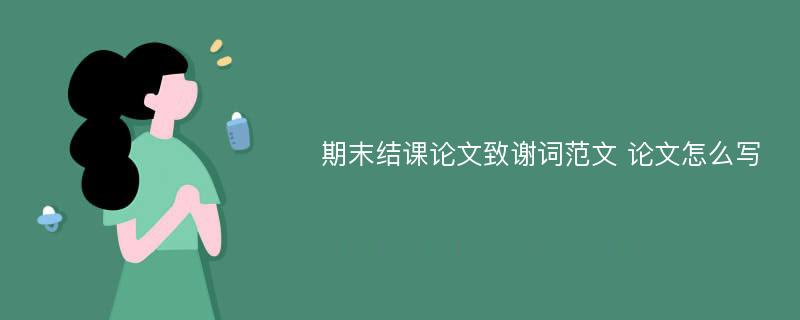 期末结课论文致谢词范文 论文怎么写